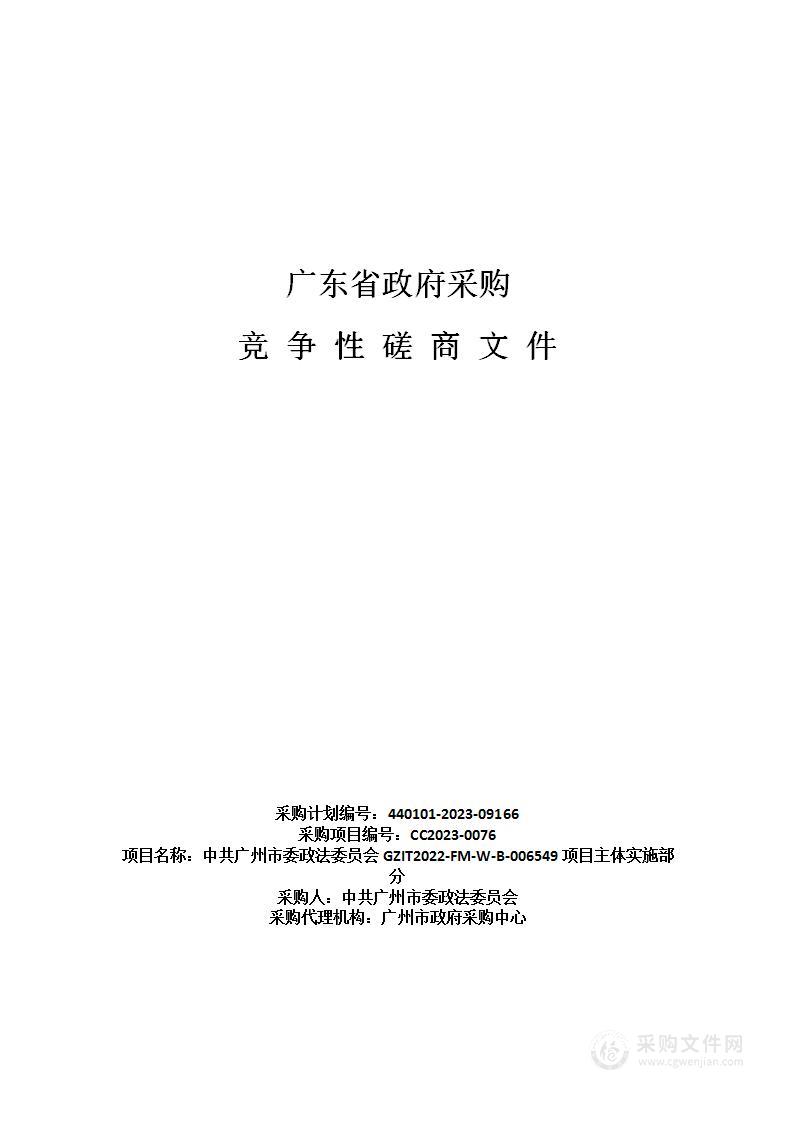 广东省政府采购

竞 争 性 磋 商 文 件

采购计划编号：440101-2023-09166
采购项目编号：CC2023-0076
项目名称：中共广州市委政法委员会 GZIT2022-FM-W-B-006549 项目主体实施部分
采购人：中共广州市委政法委员会
采购代理机构：广州市政府采购中心

采购文件网
www.cgwenjian.com